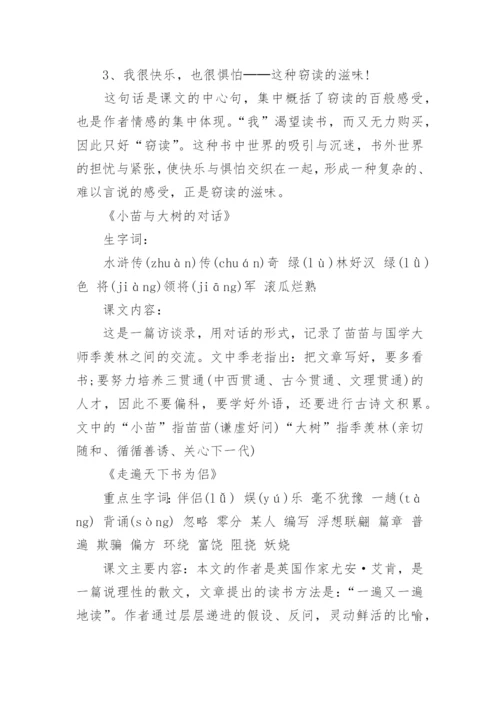 3、我很快乐，也很惧怕——这种窃读的滋味！

这句话是课文的中心句，集中概括了窃读的百般感受，也是作者情感的集中体现。“我”渴望读书，而又无力购买，因此只好“窃读”。这种书中世界的吸引与沉迷，书外世界的担忧与紧张，使快乐与惧怕交织在一起，形成一种复杂的、难以言说的感受，正是窃读的滋味。

《小苗与大树的对话》

生字词：

水浒传(zhuàn)传(chuán)奇 绿(lù)林好汉 绿(lǜ)色 将(jiàng)领将(jiāng)军 滚瓜烂熟

课文内容：

这是一篇访谈录，用对话的形式，记录了苗苗与国学大师季羡林之间的交流。文中季老指出：把文章写好，要多看书；要努力培养三贯通(中西贯通、古今贯通、文理贯通)的人才，因此不要偏科，要学好外语，还要进行古诗文积累。文中的“小苗”指苗苗(谦虚好问)“大树”指季羡林(亲切随和、循循善诱、关心下一代)

《走遍天下书为侣》

重点生字词：伴侣(lǚ) 娱(yú)乐 毫不犹豫 一趟(tàng) 背诵(sòng) 忽略 零分 某人 编写 浮想联翩 篇章 普遍 欺骗 偏方 环绕 富饶 阻挠 妖娆

课文主要内容：本文的作者是英国作家尤安·艾肯，是一篇说理性的散文，文章提出的读书方法是：“一遍又一遍地读”。作者通过层层递进的假设、反问，灵动鲜活的比喻，